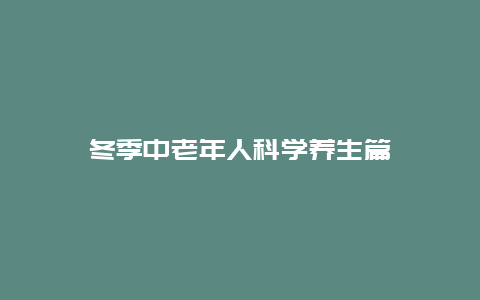 冬季中老年人科学养生篇